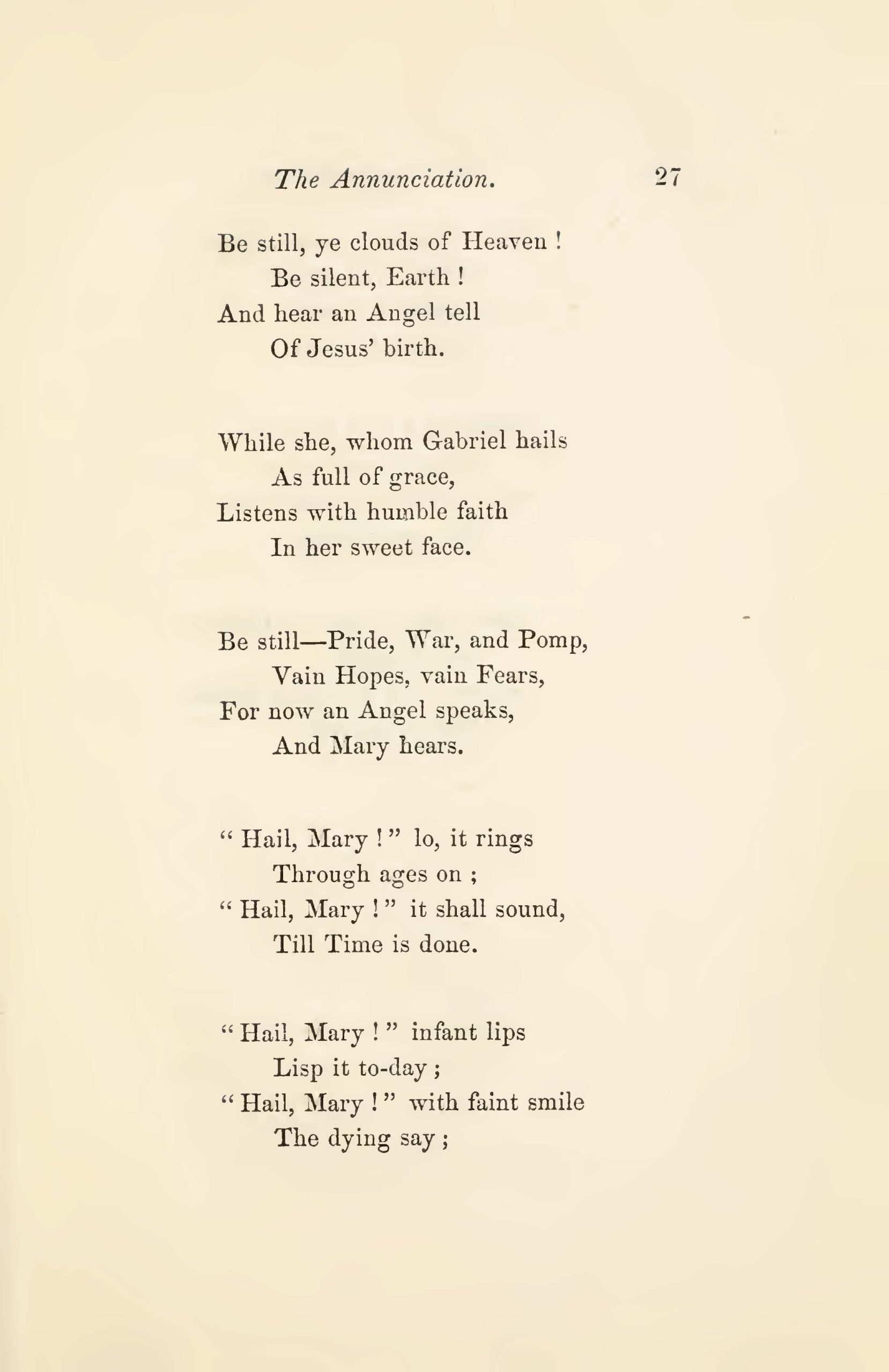 The Annunciation. 27

Be still, ye clouds of Heaven !
Be silent, Earth !
And hear an Angel tell
Of Jesus' birth.

While she, whom Gabriel hails
As full of grace,
Listens with humble faith
In her sweet face.

Be still—Pride, War, and Pomp,
Vain Hopes, vain Fears,
For now an Angel speaks,
And Mary hears.

" Hail, Mary ! " lo, it rings
Through ages on ;
" Hail, Mary ! " it shall sound,
Till Time is done.

" Hail, Mary ! " infant lips
Lisp it to-day ;
" Hail, Mary ! " with faint smile
The dying say ;